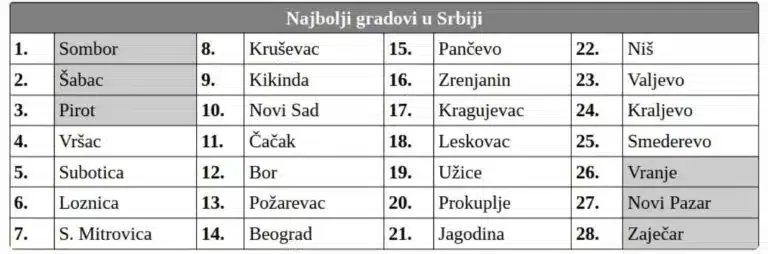 | Najbolji gradovi u Srbiji | | | | | | | |
|---|---|---|---|---|---|---|---|
| 1. | Sombor | 8. | Kruševac | 15. | Pančevo | 22. | Niš |
| 2. | Šabac | 9. | Kikinda | 16. | Zrenjanin | 23. | Valjevo |
| 3. | Pirot | 10. | Novi Sad | 17. | Kragujevac | 24. | Kraljevo |
| 4. | Vršac | 11. | Čačak | 18. | Leskovac | 25. | Smederevo |
| 5. | Subotica | 12. | Bor | 19. | Užice | 26. | Vranje |
| 6. | Loznica | 13. | Požarevac | 20. | Prokuplje | 27. | Novi Pazar |
| 7. | S. Mitrovica | 14. | Beograd | 21. | Jagodina | 28. | Zaječar |